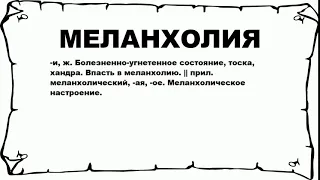 МЕЛАНХОЛИЯ

-и, ж. Болезненно-угнетенное состояние, тоска, хандра. Впасть в меланхолию. || прил. меланхолический, -ая, -ое. Меланхолическое настроение.